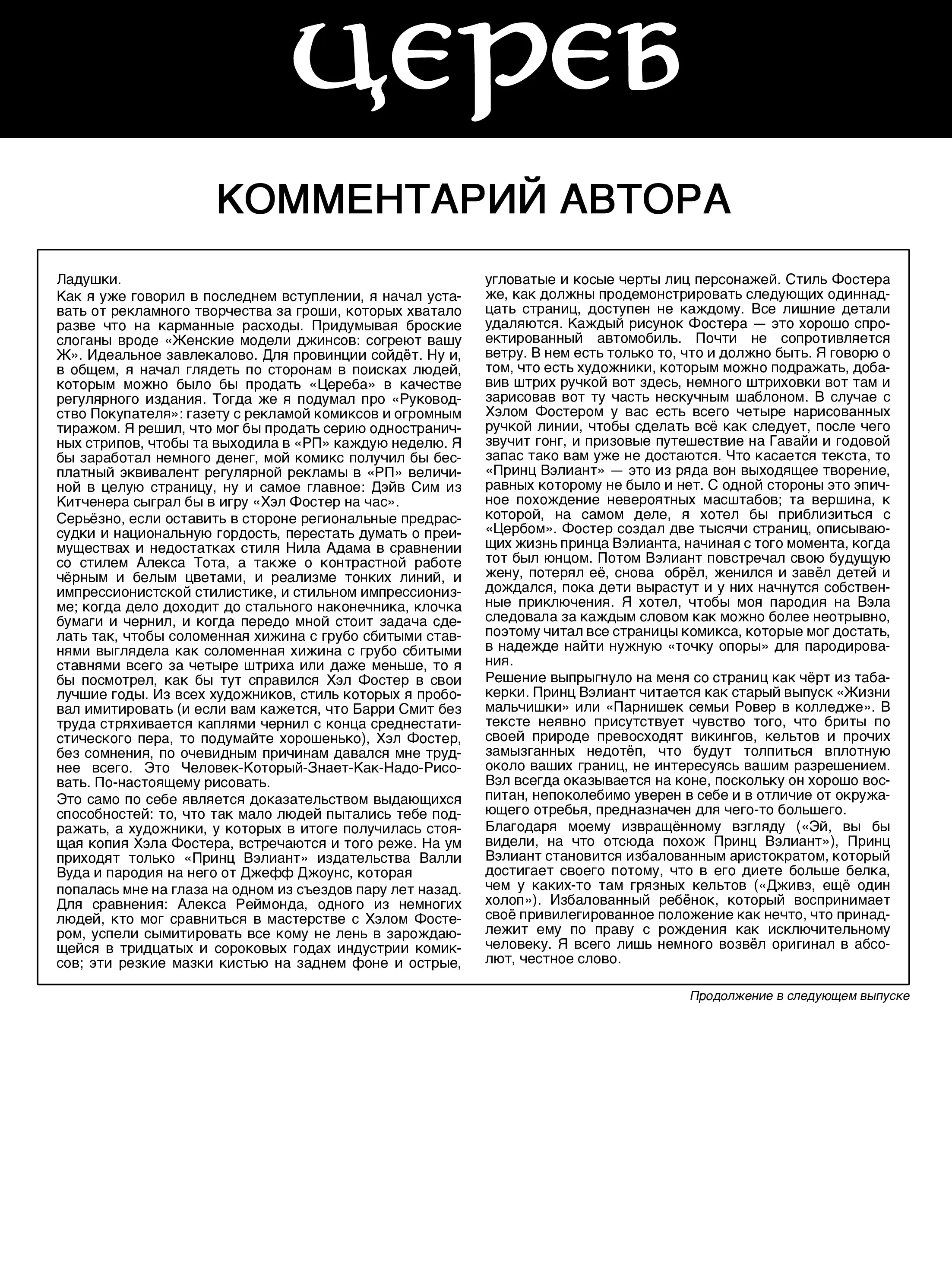 ЦЕРЕБ

КОММЕНТАРИЙ АВТОРА

Ладушки.

Как я уже говорил в последнем вступлении, я начал уставать от рекламного творчества за гроши, которых хватало разве что на карманные расходы. Придумывая броские слоганы вроде «Женские модели джинсов: согреют вашу Ж». Идеальное завлекалово. Для провинции сойдёт. Ну и, в общем, я начал глядеть по сторонам в поисках людей, которым можно было бы продать «Цереба» в качестве регулярного издания. Тогда же я подумал про «Руководство Покупателя»: газету с рекламой комиксов и огромным тиражом. Я решил, что мог бы продать серию одностраничных стрипов, чтобы та выходила в «РП» каждую неделю. Я бы заработал немного денег, мой комикс получил бы бесплатный эквивалент регулярной рекламы в «РП» величиной в целую страницу, ну и самое главное: Дэйв Сим из Китченера сыграл бы в игру «Хэл Фостер на час».

Серьёзно, если оставить в стороне региональные предрассудки и национальную гордость, перестать думать о преимуществах и недостатках стиля Нила Адама в сравнении со стилем Алекса Тота, а также о контрастной работе чёрным и белым цветами, и реализме тонких линий, и импрессионистской стилистике, и стильном импрессионизме; когда дело доходит до стального наконечника, клочка бумаги и чернил, и когда передо мной стоит задача сделать так, чтобы соломенная хижина с грубо сбитыми ставнями выглядела как соломенная хижина с грубо сбитыми ставнями всего за четыре штриха или даже меньше, то я бы посмотрел, как бы тут справился Хэл Фостер в свои лучшие годы. Из всех художников, стиль которых я пробовал имитировать (и если вам кажется, что Барри Смит без труда стряхивается каплями чернил с конца среднестатистического пера, то подумайте хорошенько), Хэл Фостер, без сомнения, по очевидным причинам давался мне труднее всего. Это Человек-Который-Знает-Как-Надо-Рисовать. По-настоящему рисовать.

Это само по себе является доказательством выдающихся способностей: то, что так мало людей пытались тебе подражать, а художники, у которых в итоге получилась стоящая копия Хэла Фостера, встречаются и того реже. На ум приходят только «Принц Вэлиант» издательства Валли Вуда и пародия на него от Джефф Джоунс, которая

попалась мне на глаза на одном из съездов пару лет назад. Для сравнения: Алекса Реймонда, одного из немногих людей, кто мог сравниться в мастерстве с Хэлом Фостером, успели сымитировать все кому не лень в зарождающейся в тридцатых и сороковых годах индустрии комиксов; эти резкие мазки кистью на заднем фоне и острые, угловатые и косые черты лиц персонажей. Стиль Фостера же, как должны продемонстрировать следующих одиннадцать страниц, доступен не каждому. Все лишние детали удаляются. Каждый рисунок Фостера — это хорошо спроектированный автомобиль. Почти не сопротивляется ветру. В нем есть только то, что и должно быть. Я говорю о том, что есть художники, которым можно подражать, добавив штрих ручкой вот здесь, немного штриховки вот там и зарисовав вот ту часть нескучным шаблоном. В случае с Хэлом Фостером у вас есть всего четыре нарисованных ручкой линии, чтобы сделать всё как следует, после чего звучит гонг, и призовые путешествие на Гавайи и годовой запас тако вам уже не достаются. Что касается текста, то «Принц Вэлиант» — это из ряда вон выходящее творение, равных которому не было и нет. С одной стороны это эпичное похождение невероятных масштабов; та вершина, к которой, на самом деле, я хотел бы приблизиться с «Цербом». Фостер создал две тысячи страниц, описывающих жизнь принца Вэлианта, начиная с того момента, когда тот был юнцом. Потом Вэлиант повстречал свою будущую жену, потерял её, снова обрёл, женился и завёл детей и дождался, пока дети вырастут и у них начнутся собственные приключения. Я хотел, чтобы моя пародия на Вэла следовала за каждым словом как можно более неотрывно, поэтому читал все страницы комикса, которые мог достать, в надежде найти нужную «точку опоры» для пародирования.

Решение выпрыгнуло на меня со страниц как чёрт из табакерки. Принц Вэлиант читается как старый выпуск «Жизни мальчишки» или «Парнишек семьи Ровер в колледже». В тексте неявно присутствует чувство того, что бриты по своей природе превосходят викингов, кельтов и прочих замызганных недотёп, что будут толпиться вплотную около ваших границ, не интересуясь вашим разрешением. Вэл всегда оказывается на коне, поскольку он хорошо воспитан, непоколебимо уверен в себе и в отличие от окружающего отребья, предназначен для чего-то большего.

Благодаря моему извращённому взгляду («Эй, вы бы видели, на что отсюда похож Принц Вэлиант»), Принц Вэлиант становится избалованным аристократом, который достигает своего потому, что в его диете больше белка, чем у каких-то там грязных кельтов («Дживз, ещё один холоп»). Избалованный ребёнок, который воспринимает своё привилегированное положение как нечто, что принадлежит ему по праву с рождения как исключительному человеку. Я всего лишь немного возвёл оригинал в абсолют, честное слово.

Продолжение в следующем выпуске